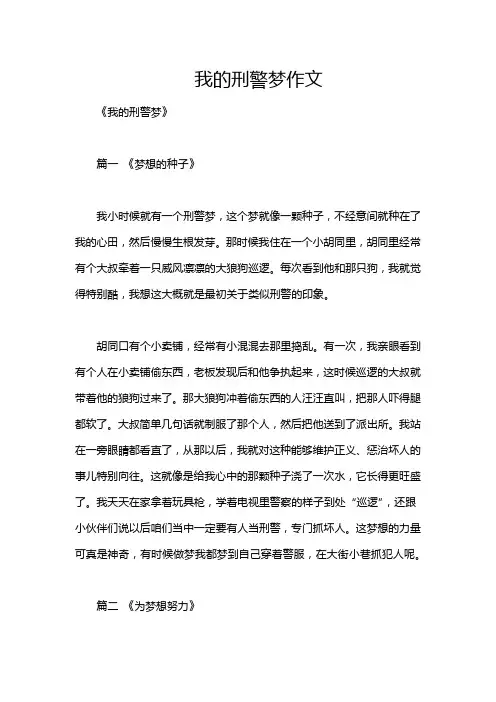 我的刑警梦作文

《我的刑警梦》

篇一 《梦想的种子》

我小时候就有一个刑警梦，这个梦就像一颗种子，不经意间就种在了我的心田，然后慢慢生根发芽。那时候我住在一个小胡同里，胡同里经常有个大叔牵着一只威风凛凛的大狼狗巡逻。每次看到他和那只狗，我就觉得特别酷，我想这大概就是最初关于类似刑警的印象。

胡同口有个小卖铺，经常有小混混去那里捣乱。有一次，我亲眼看到有个人在小卖铺偷东西，老板发现后和他争执起来，这时候巡逻的大叔就带着他的狼狗过来了。那大狼狗冲着偷东西的人汪汪直叫，把那人吓得腿都软了。大叔简单几句话就制服了那个人，然后把他送到了派出所。我站在一旁眼睛都看直了，从那以后，我就对这种能够维护正义、惩治坏人的事儿特别向往。这就像是给我心中的那颗种子浇了一次水，它长得更旺盛了。我天天在家拿着玩具枪，学着电视里警察的样子到处“巡逻”，还跟小伙伴们说以后咱们当中一定要有人当刑警，专门抓坏人。这梦想的力量可真是神奇，有时候做梦我都梦到自己穿着警服，在大街小巷抓犯人呢。

篇二 《为梦想努力》